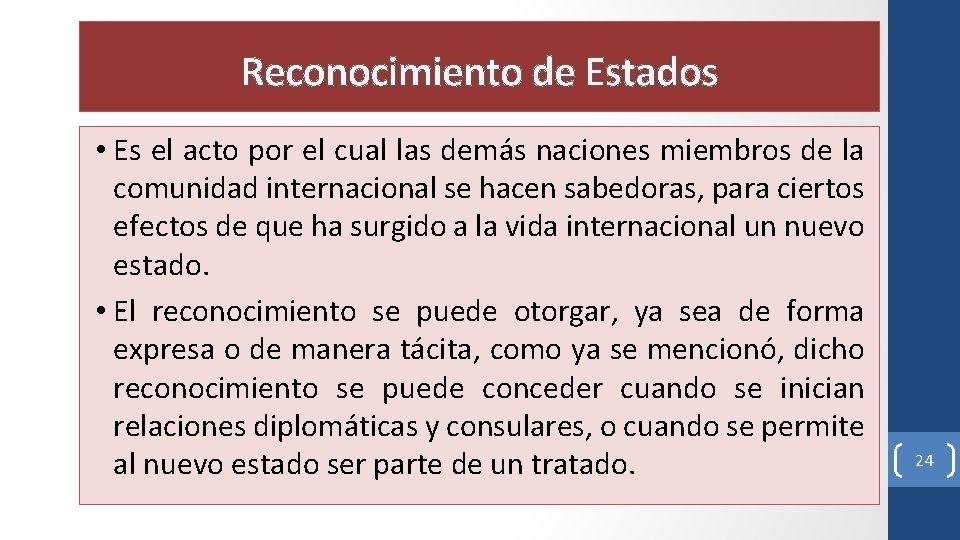 Reconocimiento de Estados

• Es el acto por el cual las demás naciones miembros de la comunidad internacional se hacen sabedoras, para ciertos efectos de que ha surgido a la vida internacional un nuevo estado.

• El reconocimiento se puede otorgar, ya sea de forma expresa o de manera tácita, como ya se mencionó, dicho reconocimiento se puede conceder cuando se inician relaciones diplomáticas y consulares, o cuando se permite al nuevo estado ser parte de un tratado.

24